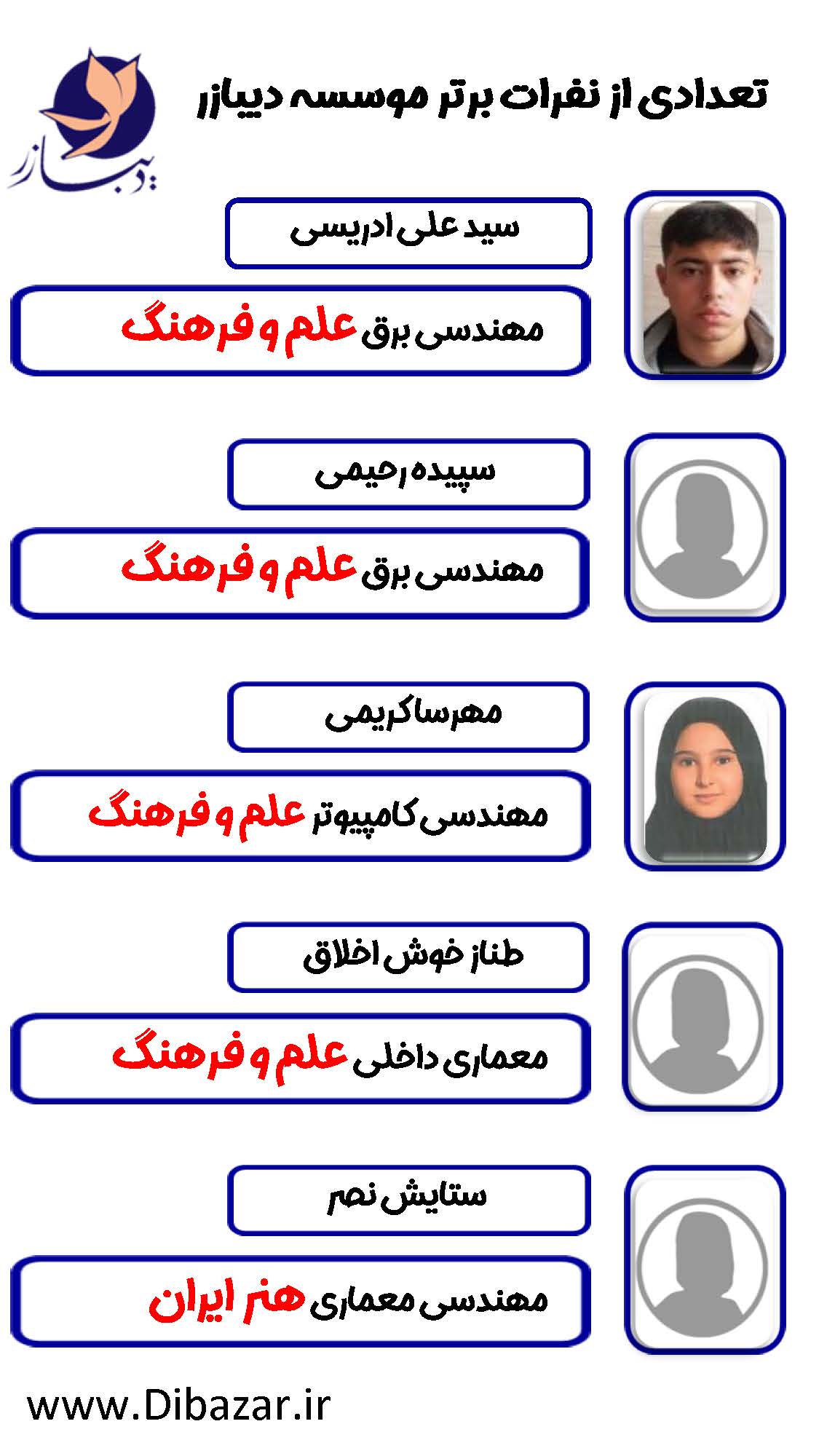 تعدادی از نفرات برتر موسسه دیبازر

دیبازر

سید علی ادریسی

مهندسی برق علم و فرهنگ

سپیده رحیمی

مهندسی برق علم و فرهنگ

مهرسا کریمی

مهندسی کامپیوتر علم و فرهنگ

طناز خوش اخلاق

معماری داخلی علم و فرهنگ

ستایش نصر

مهندسی معماری هنر ایران

www.Dibazar.ir